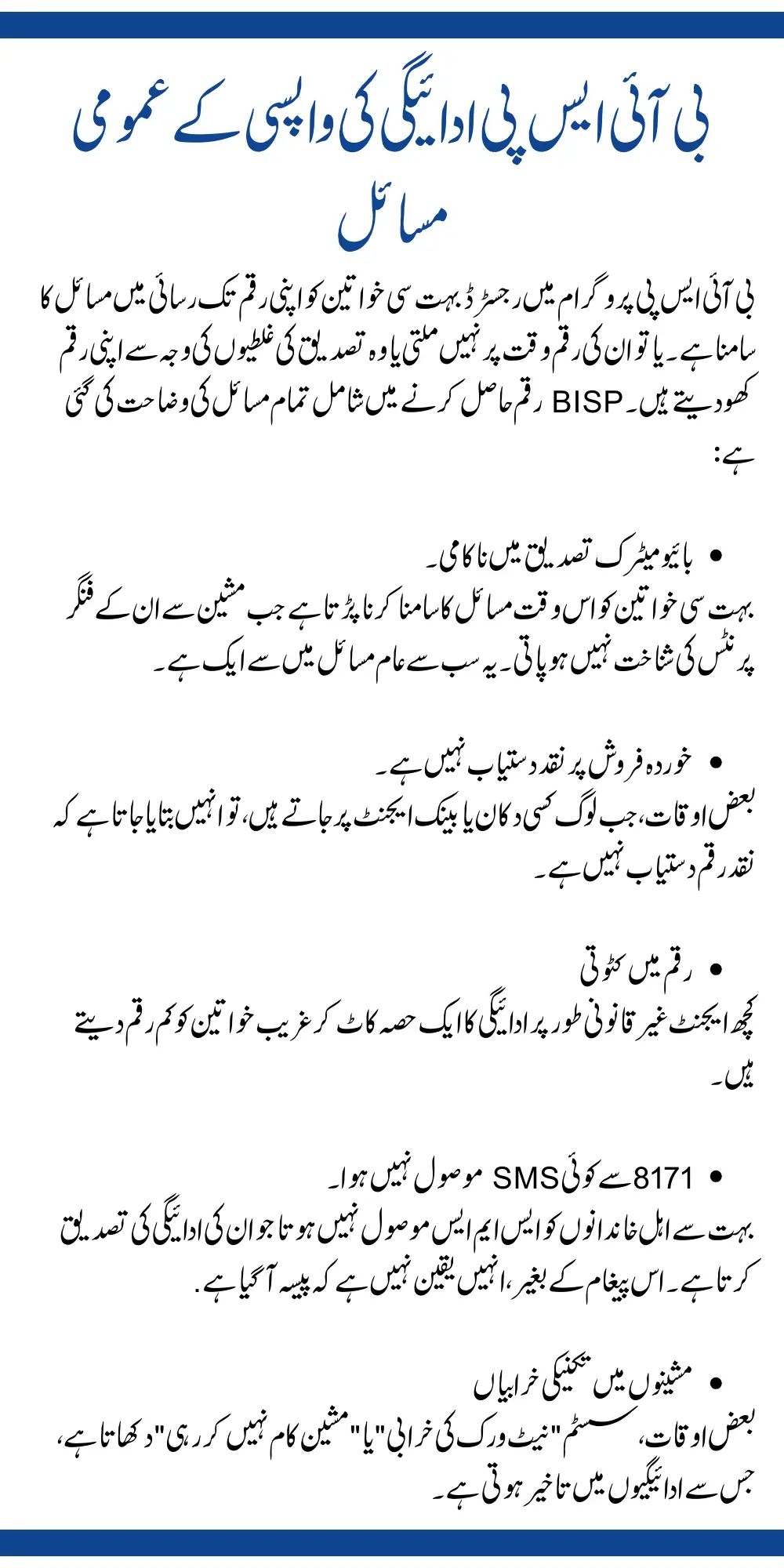 بی آئی ایس پی ادائیگی کی واپسی کے عمومی مسائل

بی آئی ایس پی پروگرام میں رجسٹرڈ بہت سی خواتین کو اپنی رقم تک رسائی میں مسائل کا سامنا ہے۔ یا تو ان کی رقم وقت پر نہیں ملتی یا وہ تصدیق کی غلطیوں کی وجہ سے اپنی رقم کھو دیتے ہیں۔ BISP رقم حاصل کرنے میں شامل تمام مسائل کی وضاحت کی گئی ہے:

• بائیومیٹرک تصدیق میں ناکامی۔
بہت سی خواتین کو اس وقت مسائل کا سامنا کرنا پڑتا ہے جب مشین سے ان کے فنگر پرنٹس کی شناخت نہیں ہو پاتی۔ یہ سب سے عام مسائل میں سے ایک ہے۔

• خوردہ فروش پر نقد دستیاب نہیں ہے۔
بعض اوقات، جب لوگ کسی دکان یا بینک ایجنٹ پر جاتے ہیں، تو انہیں بتایا جاتا ہے کہ نقد رقم دستیاب نہیں ہے۔

• رقم میں کٹوتی
کچھ ایجنٹ غیر قانونی طور پر ادائیگی کا ایک حصہ کاٹ کر غریب خواتین کو کم رقم دیتے ہیں۔

• 8171 سے کوئی SMS موصول نہیں ہوا۔
بہت سے اہل خاندانوں کو ایس ایم ایس موصول نہیں ہوتا جو ان کی ادائیگی کی تصدیق کرتا ہے۔ اس پیغام کے بغیر، انہیں یقین نہیں ہے کہ پیسہ آ گیا ہے.

• مشینوں میں تکنیکی خرابیاں
بعض اوقات، سسٹم "نیٹ ورک کی خرابی" یا "مشین کام نہیں کر رہی" دکھاتا ہے، جس سے ادائیگیوں میں تاخیر ہوتی ہے۔